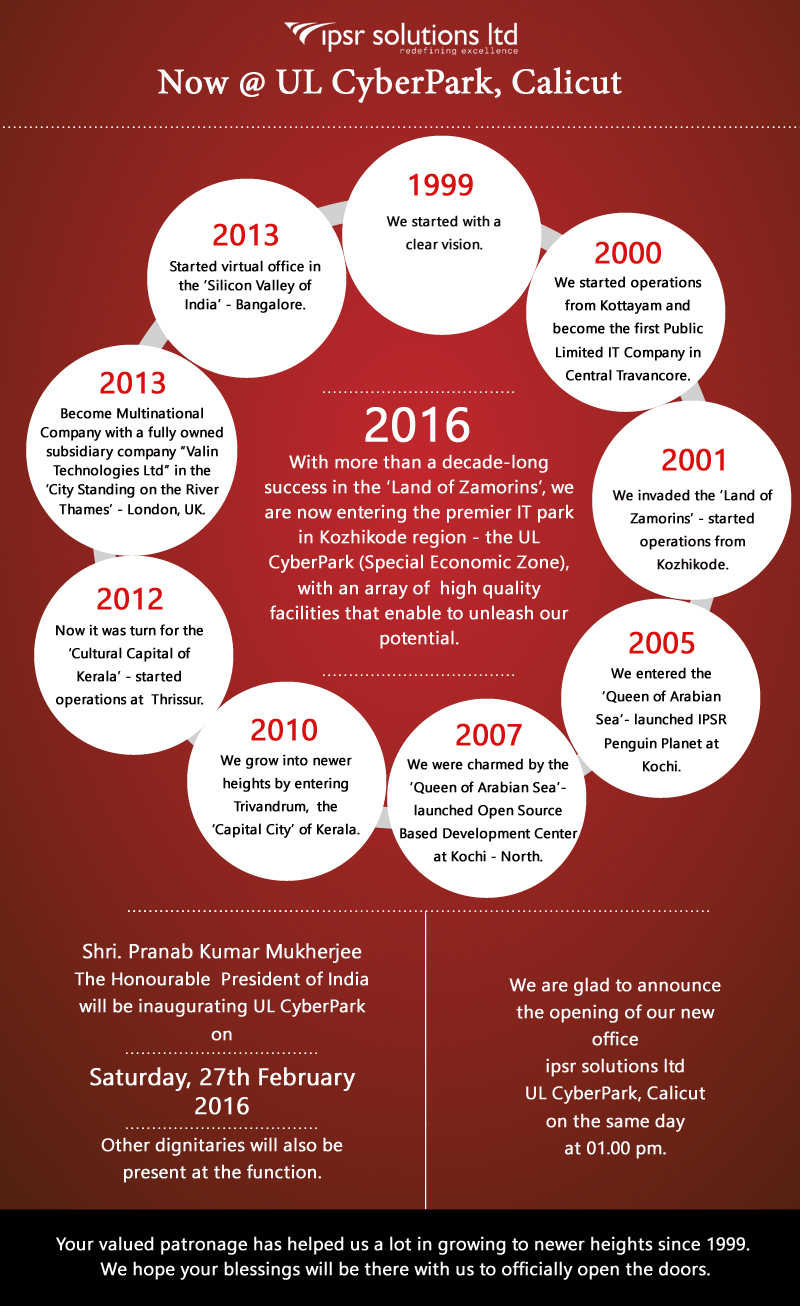 ipsr solutions ltd
redefining excellence

Now @ UL CyberPark, Calicut

1999
We started with a clear vision.

2000
We started operations from Kottayam and become the first Public Limited IT Company in Central Travancore.

2001
We invaded the 'Land of Zamorins' - started operations from Kozhikode.

2005
We entered the 'Queen of Arabian Sea'- launched IPSR Penguin Planet at Kochi.

2007
We were charmed by the 'Queen of Arabian Sea'- launched Open Source Based Development Center at Kochi - North.

2010
We grow into newer heights by entering Trivandrum, the 'Capital City' of Kerala.

2012
Now it was turn for the 'Cultural Capital of Kerala' - started operations at Thrissur.

2013
Become Multinational Company with a fully owned subsidiary company "Valin Technologies Ltd" in the 'City Standing on the River Thames' - London, UK.

2013
Started virtual office in the 'Silicon Valley of India' - Bangalore.

2016
With more than a decade-long success in the 'Land of Zamorins', we are now entering the premier IT park in Kozhikode region - the UL CyberPark (Special Economic Zone), with an array of high quality facilities that enable to unleash our potential.

Shri. Pranab Kumar Mukherjee
The Honourable President of India
will be inaugurating UL CyberPark
on
Saturday, 27th February 2016
Other dignitaries will also be present at the function.

We are glad to announce the opening of our new office
ipsr solutions ltd
UL CyberPark, Calicut
on the same day
at 01.00 pm.

Your valued patronage has helped us a lot in growing to newer heights since 1999.
We hope your blessings will be there with us to officially open the doors.